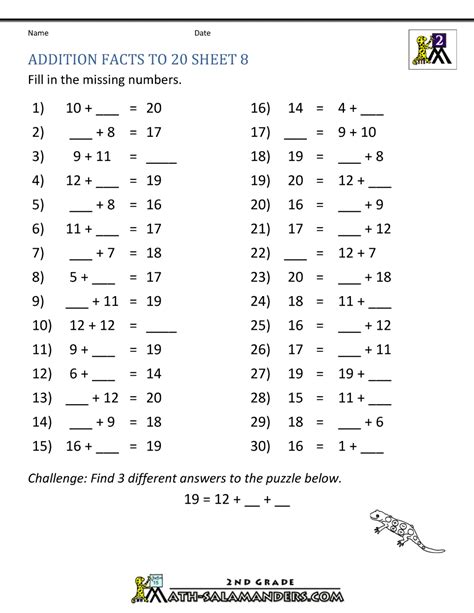 Name Date

2

ADDITION FACTS TO 20 SHEET 8

Fill in the missing numbers.

1) 10 + ___ = 20
2) ___ + 8 = 17
3) 9 + 11 = ____
4) 12 + ___ = 19
5) ___ + 8 = 16
6) 11 + ___ = 17
7) ___ + 7 = 18
8) 5 + ___ = 17
9) ___ + 11 = 19
10) 12 + 12 = ____
11) 9 + ___ = 19
12) 6 + ___ = 14
13) ___ + 12 = 20
14) ___ + 9 = 18
15) 16 + ___ = 19

16) 14 = 4 + ___
17) ___ = 9 + 10
18) 19 = ___ + 8
19) 20 = 12 + ___
20) 16 = ___ + 9
21) 17 = ___ + 12
22) ___ = 12 + 7
23) 20 = ___ + 18
24) 18 = 11 + ___
25) 16 = ___ + 12
26) 17 = ___ + 11
27) 19 = 19 + ___
28) 15 = 11 + ___
29) 18 = ___ + 6
30) 16 = 1 + ___

Challenge: Find 3 different answers to the puzzle below.

19 = 12 + __ + __

2ND GRADE
MATH-SALAMANDERS.COM